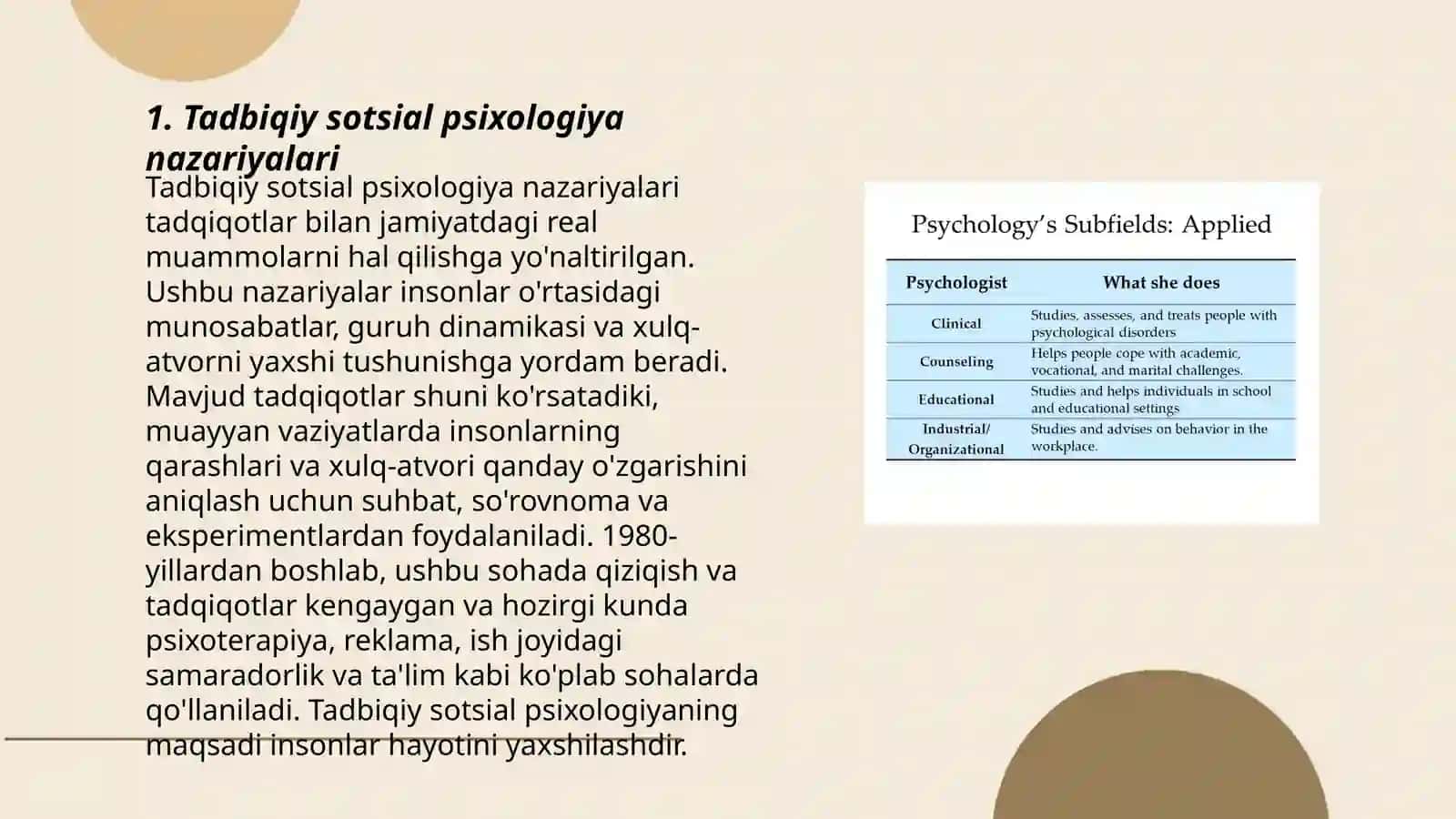 1. Tadbiqiy sotsial psixologiya nazariyalari

Tadbiqiy sotsial psixologiya nazariyalari tadqiqotlar bilan jamiyatdagi real muammolarni hal qilishga yo'naltirilgan. Ushbu nazariyalar insonlar o'rtasidagi munosabatlar, guruh dinamikasi va xulq-atvorni yaxshi tushunishga yordam beradi. Mavjud tadqiqotlar shuni ko'rsatadiki, muayyan vaziyatlarda insonlarning qarashlari va xulq-atvori qanday o'zgarishini aniqlash uchun suhbat, so'rovnoma va eksperimentlardan foydalaniladi. 1980-yillardan boshlab, ushbu sohada qiziqish va tadqiqotlar kengaygan va hozirgi kunda psixoterapiya, reklama, ish joyidagi samaradorlik va ta'lim kabi ko'plab sohalarda qo'llaniladi. Tadbiqiy sotsial psixologiyaning maqsadi insonlar hayotini yaxshilashdir.

Psychology's Subfields: Applied

| Psychologist | What she does |
|---|---|
| Clinical | Studies, assesses, and treats people with psychological disorders |
| Counseling | Helps people cope with academic, vocational, and marital challenges. |
| Educational | Studies and helps individuals in school and educational settings |
| Industrial/ Organizational | Studies and advises on behavior in the workplace. |